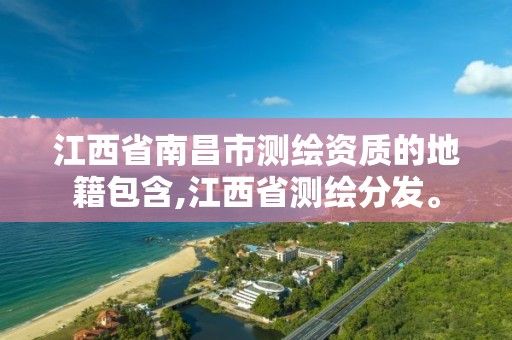 江西省南昌市测绘资质的地籍包含,江西省测绘分发。